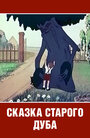 СКАЗКА СТАРОГО ДУБА